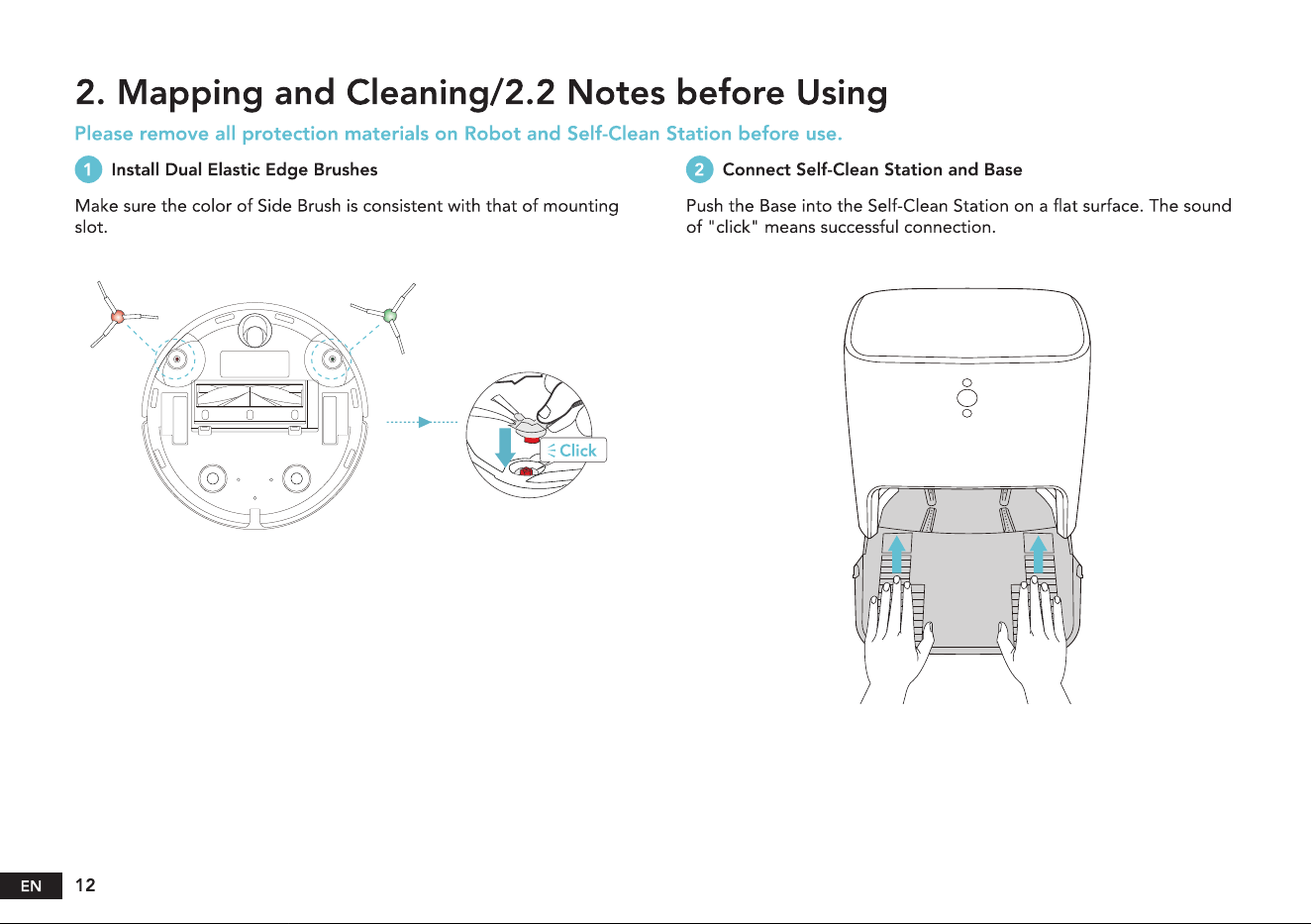 2. Mapping and Cleaning/2.2 Notes before Using

Please remove all protection materials on Robot and Self-Clean Station before use.

1 Install Dual Elastic Edge Brushes

Make sure the color of Side Brush is consistent with that of mounting slot.

Click

2 Connect Self-Clean Station and Base

Push the Base into the Self-Clean Station on a flat surface. The sound of "click" means successful connection.

EN 12